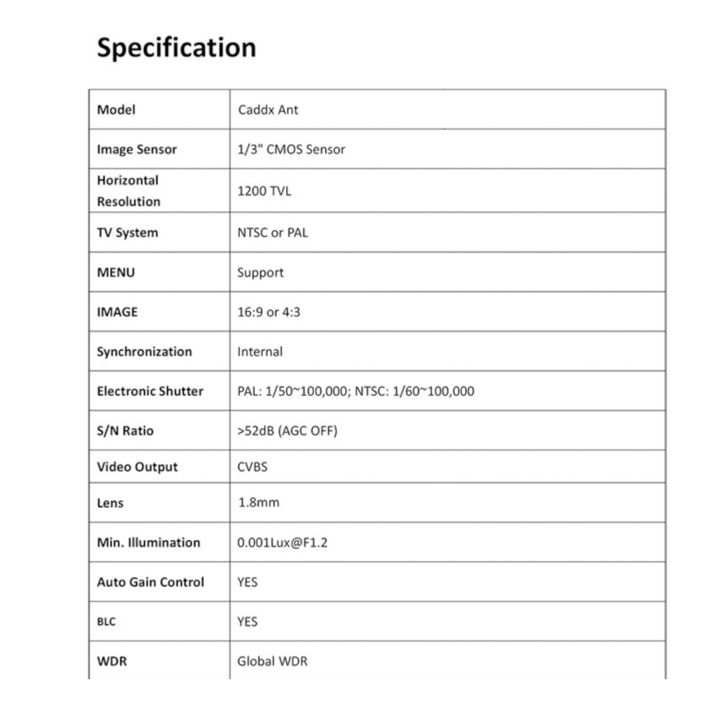 Specification

| Model | Caddx Ant |
|---|---|
| Image Sensor | 1/3" CMOS Sensor |
| Horizontal Resolution | 1200 TVL |
| TV System | NTSC or PAL |
| MENU | Support |
| IMAGE | 16:9 or 4:3 |
| Synchronization | Internal |
| Electronic Shutter | PAL: 1/50~100,000; NTSC: 1/60~100,000 |
| S/N Ratio | >52dB (AGC OFF) |
| Video Output | CVBS |
| Lens | 1.8mm |
| Min. Illumination | 0.001Lux@F1.2 |
| Auto Gain Control | YES |
| BLC | YES |
| WDR | Global WDR |